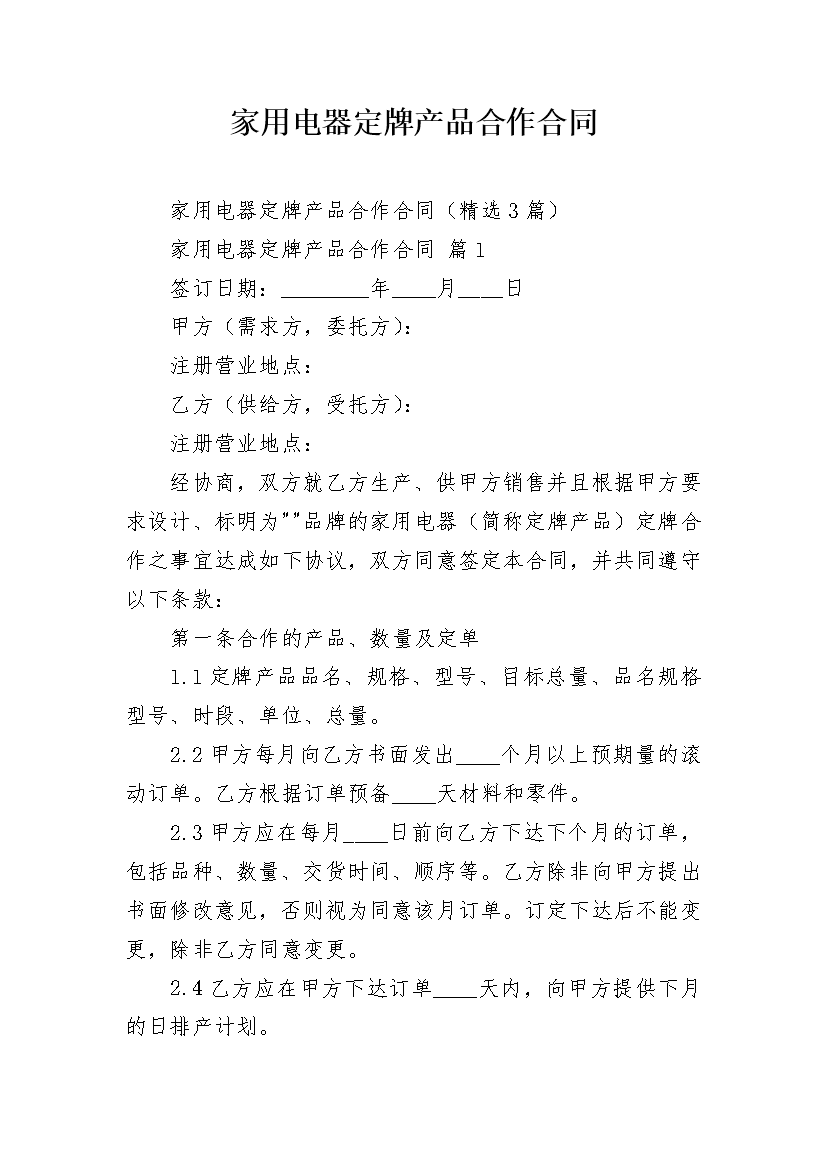 家用电器定牌产品合作合同

家用电器定牌产品合作合同（精选3篇）

家用电器定牌产品合作合同 篇1

签订日期：________年____月____日

甲方（需求方，委托方）：

注册营业地点：

乙方（供给方，受托方）：

注册营业地点：

经协商，双方就乙方生产、供甲方销售并且根据甲方要求设计、标明为""品牌的家用电器（简称定牌产品）定牌合作之事宜达成如下协议，双方同意签定本合同，并共同遵守以下条款：

第一条合作的产品、数量及定单

1.1定牌产品品名、规格、型号、目标总量、品名规格型号、时段、单位、总量。

2.2甲方每月向乙方书面发出____个月以上预期量的滚动订单。乙方根据订单预备____天材料和零件。

2.3甲方应在每月____日前向乙方下达下个月的订单，包括品种、数量、交货时间、顺序等。乙方除非向甲方提出书面修改意见，否则视为同意该月订单。订定下达后不能变更，除非乙方同意变更。

2.4乙方应在甲方下达订单____天内，向甲方提供下月的日排产计划。